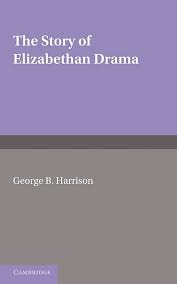 The Story of Elizabethan Drama

George B. Harrison

CAMBRIDGE